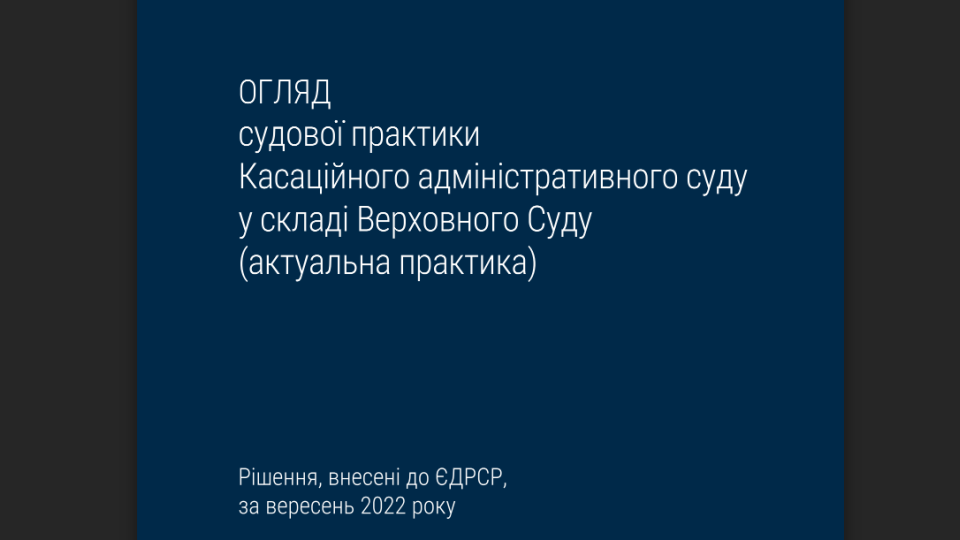 ОГЛЯД
судової практики
Касаційного адміністративного суду
у складі Верховного Суду
(актуальна практика)

Рішення, внесені до ЄДРСР,
за вересень 2022 року